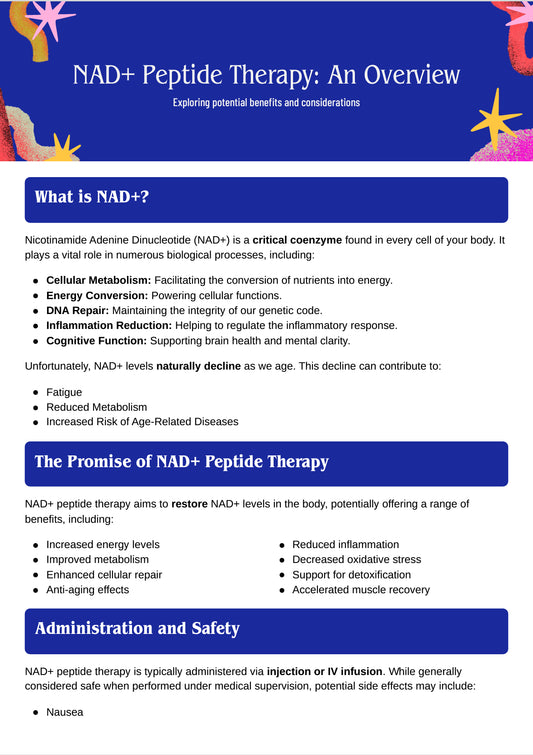 NAD+ Peptide Therapy: An Overview

Exploring potential benefits and considerations

What is NAD+?

Nicotinamide Adenine Dinucleotide (NAD+) is a critical coenzyme found in every cell of your body. It plays a vital role in numerous biological processes, including:

- Cellular Metabolism: Facilitating the conversion of nutrients into energy.
- Energy Conversion: Powering cellular functions.
- DNA Repair: Maintaining the integrity of our genetic code.
- Inflammation Reduction: Helping to regulate the inflammatory response.
- Cognitive Function: Supporting brain health and mental clarity.

Unfortunately, NAD+ levels naturally decline as we age. This decline can contribute to:

- Fatigue
- Reduced Metabolism
- Increased Risk of Age-Related Diseases

The Promise of NAD+ Peptide Therapy

NAD+ peptide therapy aims to restore NAD+ levels in the body, potentially offering a range of benefits, including:

- Increased energy levels
- Improved metabolism
- Enhanced cellular repair
- Anti-aging effects

- Reduced inflammation
- Decreased oxidative stress
- Support for detoxification
- Accelerated muscle recovery

Administration and Safety

NAD+ peptide therapy is typically administered via injection or IV infusion. While generally considered safe when performed under medical supervision, potential side effects may include:

- Nausea